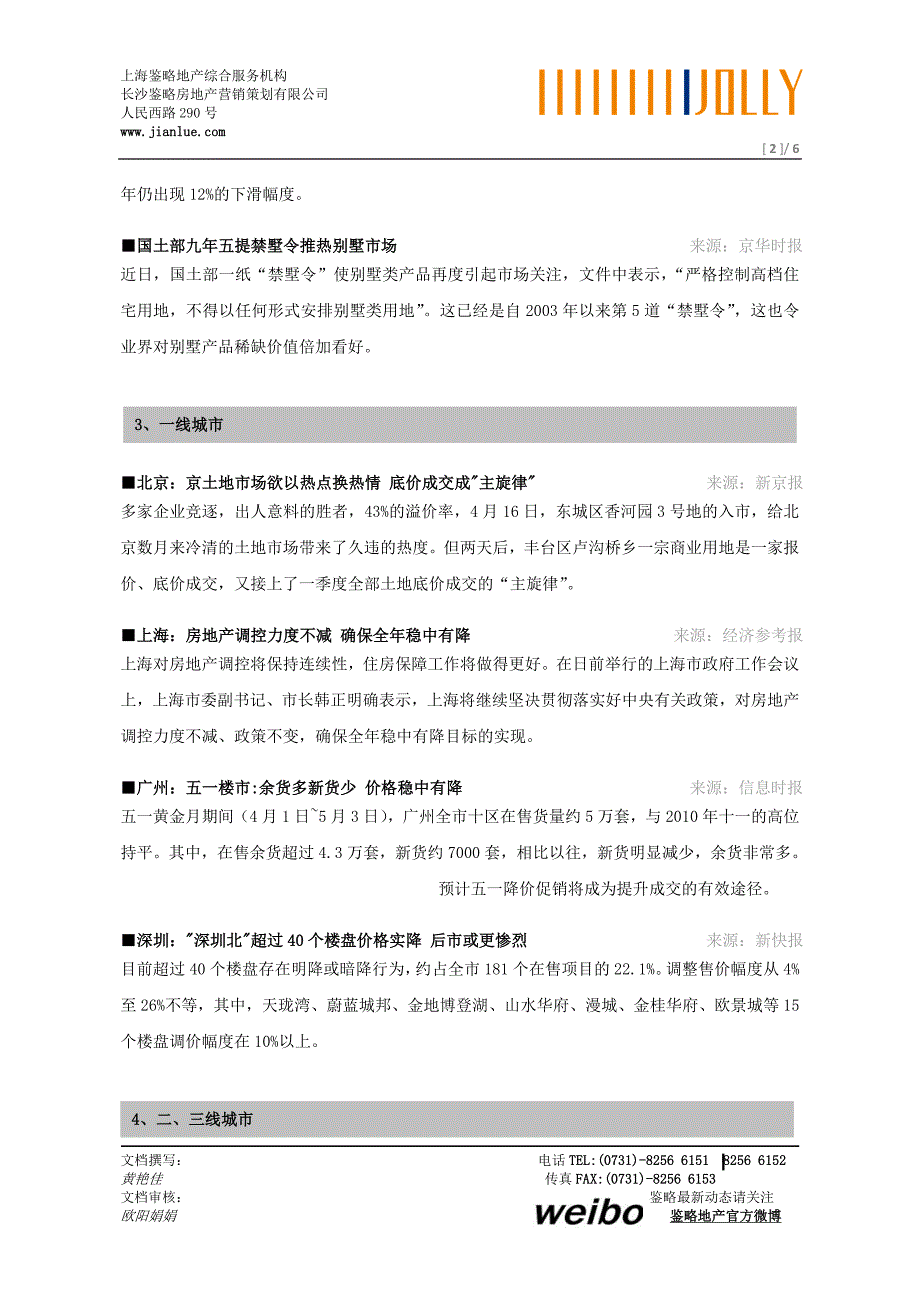 上海鉴略地产综合服务机构
长沙鉴略房地产营销策划有限公司
人民西路 290 号
www.jianlue.com

JOLLY

[2]/6

年仍出现 12%的下滑幅度。

■国土部九年五提禁墅令推热别墅市场　来源：京华时报
近日，国土部一纸“禁墅令”使别墅类产品再度引起市场关注，文件中表示，“严格控制高档住宅用地，不得以任何形式安排别墅类用地”。这已经是自 2003 年以来第 5 道“禁墅令”，这也令业界对别墅产品稀缺价值倍加看好。

3、一线城市

■北京：京土地市场欲以热点换热情 底价成交成"主旋律"　来源：新京报
多家企业竞逐，出人意料的胜者，43%的溢价率，4 月 16 日，东城区香河园 3 号地的入市，给北京数月来冷清的土地市场带来了久违的热度。但两天后，丰台区卢沟桥乡一宗商业用地是一家报价、底价成交，又接上了一季度全部土地底价成交的“主旋律”。

■上海：房地产调控力度不减 确保全年稳中有降　来源：经济参考报
上海对房地产调控将保持连续性，住房保障工作将做得更好。在日前举行的上海市政府工作会议上，上海市委副书记、市长韩正明确表示，上海将继续坚决贯彻落实好中央有关政策，对房地产调控力度不减、政策不变，确保全年稳中有降目标的实现。

■广州：五一楼市:余货多新货少 价格稳中有降　来源：信息时报
五一黄金月期间（4 月 1 日~5 月 3 日），广州全市十区在售货量约 5 万套，与 2010 年十一的高位持平。其中，在售余货超过 4.3 万套，新货约 7000 套，相比以往，新货明显减少，余货非常多。
预计五一降价促销将成为提升成交的有效途径。

■深圳："深圳北"超过 40 个楼盘价格实降 后市或更惨烈　来源：新快报
目前超过 40 个楼盘存在明降或暗降行为，约占全市 181 个在售项目的 22.1%。调整售价幅度从 4%至 26%不等，其中，天珑湾、蔚蓝城邦、金地博登湖、山水华府、漫城、金桂华府、欧景城等 15 个楼盘调价幅度在 10%以上。

4、二、三线城市

文档撰写：
黄艳佳
文档审核：
欧阳娟娟

电话 TEL:(0731)-8256 6151 8256 6152
传真 FAX:(0731)-8256 6153
鉴略最新动态请关注
weibo
鉴略地产官方微博